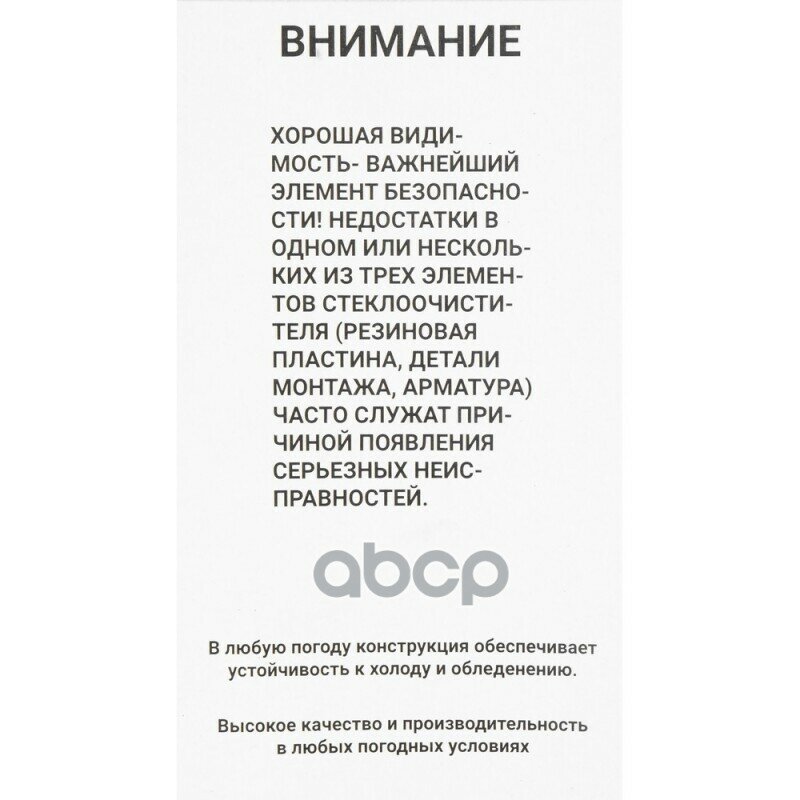 ВНИМАНИЕ

ХОРОШАЯ ВИДИМОСТЬ- ВАЖНЕЙШИЙ ЭЛЕМЕНТ БЕЗОПАСНОСТИ! НЕДОСТАТКИ В ОДНОМ ИЛИ НЕСКОЛЬКИХ ИЗ ТРЕХ ЭЛЕМЕНТОВ СТЕКЛООЧИСТИТЕЛЯ (РЕЗИНОВАЯ ПЛАСТИНА, ДЕТАЛИ МОНТАЖА, АРМАТУРА) ЧАСТО СЛУЖАТ ПРИЧИНОЙ ПОЯВЛЕНИЯ СЕРЬЕЗНЫХ НЕИСПРАВНОСТЕЙ.

abcp

В любую погоду конструкция обеспечивает устойчивость к холоду и обледенению.

Высокое качество и производительность в любых погодных условиях